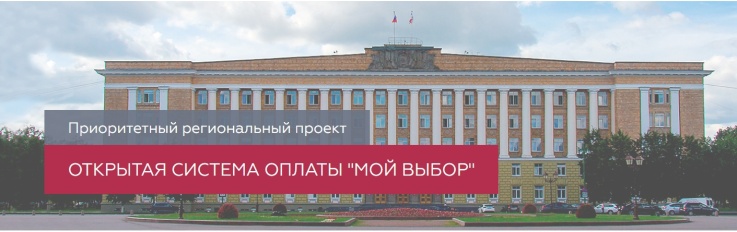 Приоритетный региональный проект

ОТКРЫТАЯ СИСТЕМА ОПЛАТЫ "МОЙ ВЫБОР"